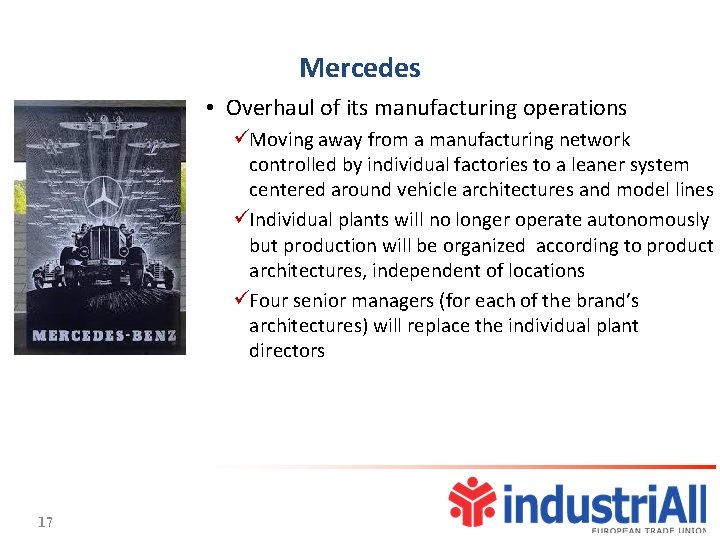 Mercedes

MERCEDES-BENZ

• Overhaul of its manufacturing operations

✓Moving away from a manufacturing network controlled by individual factories to a leaner system centered around vehicle architectures and model lines

✓Individual plants will no longer operate autonomously but production will be organized according to product architectures, independent of locations

✓Four senior managers (for each of the brand's architectures) will replace the individual plant directors

17

industriAll
EUROPEAN TRADE UNION